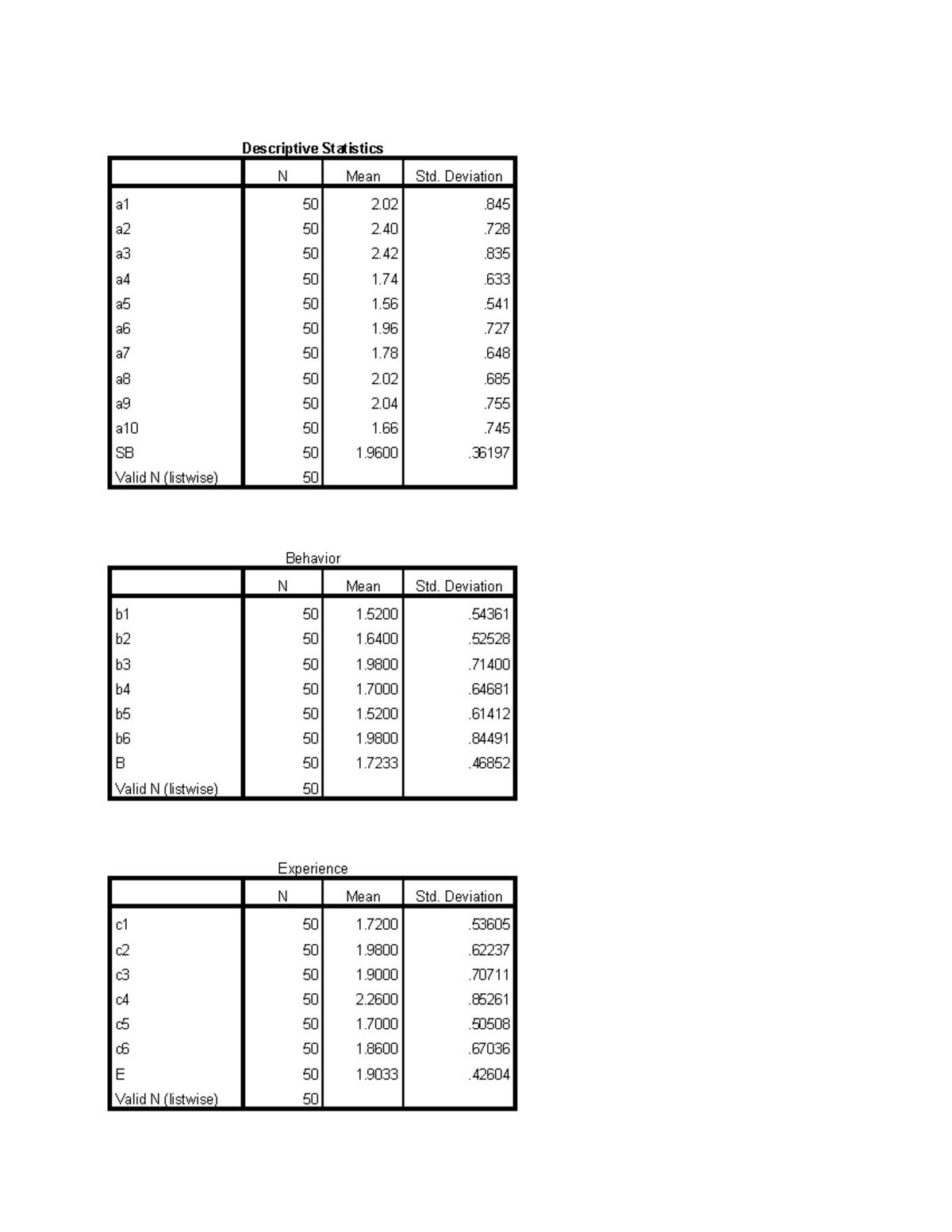 Descriptive Statistics

| | N | Mean | Std. Deviation |
|---|---|---|---|
| a1 | 50 | 2.02 | .845 |
| a2 | 50 | 2.40 | .728 |
| a3 | 50 | 2.42 | .835 |
| a4 | 50 | 1.74 | .633 |
| a5 | 50 | 1.56 | .541 |
| a6 | 50 | 1.96 | .727 |
| a7 | 50 | 1.78 | .648 |
| a8 | 50 | 2.02 | .685 |
| a9 | 50 | 2.04 | .755 |
| a10 | 50 | 1.66 | .745 |
| SB | 50 | 1.9600 | .36197 |
| Valid N (listwise) | 50 | | |

Behavior

| | N | Mean | Std. Deviation |
|---|---|---|---|
| b1 | 50 | 1.5200 | .54361 |
| b2 | 50 | 1.6400 | .52528 |
| b3 | 50 | 1.9800 | .71400 |
| b4 | 50 | 1.7000 | .64681 |
| b5 | 50 | 1.5200 | .61412 |
| b6 | 50 | 1.9800 | .84491 |
| B | 50 | 1.7233 | .46852 |
| Valid N (listwise) | 50 | | |

Experience

| | N | Mean | Std. Deviation |
|---|---|---|---|
| c1 | 50 | 1.7200 | .53605 |
| c2 | 50 | 1.9800 | .62237 |
| c3 | 50 | 1.9000 | .70711 |
| c4 | 50 | 2.2600 | .85261 |
| c5 | 50 | 1.7000 | .50508 |
| c6 | 50 | 1.8600 | .67036 |
| E | 50 | 1.9033 | .42604 |
| Valid N (listwise) | 50 | | |